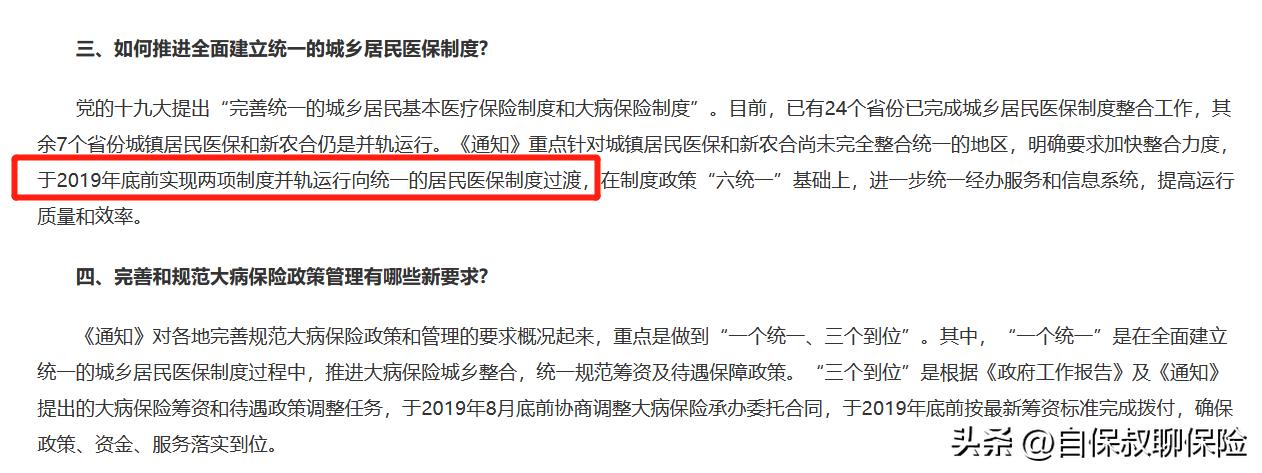 三、如何推进全面建立统一的城乡居民医保制度?

党的十九大提出“完善统一的城乡居民基本医疗保险制度和大病保险制度”。目前，已有24个省份已完成城乡居民医保制度整合工作，其余7个省份城镇居民医保和新农合仍是并轨运行。《通知》重点针对城镇居民医保和新农合尚未完全整合统一的地区，明确要求加快整合力度，于2019年底前实现两项制度并轨运行向统一的居民医保制度过渡，在制度政策“六统一”基础上，进一步统一经办服务和信息系统，提高运行质量和效率。

四、完善和规范大病保险政策管理有哪些新要求?

《通知》对各地完善规范大病保险政策和管理的要求概况起来，重点是做到“一个统一、三个到位”。其中，“一个统一”是在全面建立统一的城乡居民医保制度过程中，推进大病保险城乡整合，统一规范筹资及待遇保障政策。“三个到位”是根据《政府工作报告》及《通知》提出的大病保险筹资和待遇政策调整任务，于2019年8月底前协商调整大病保险承办委托合同，于2019年底前按最新筹资标准完成拨付，确保政策、资金、服务落实到位。

头条 @自保叔聊保险